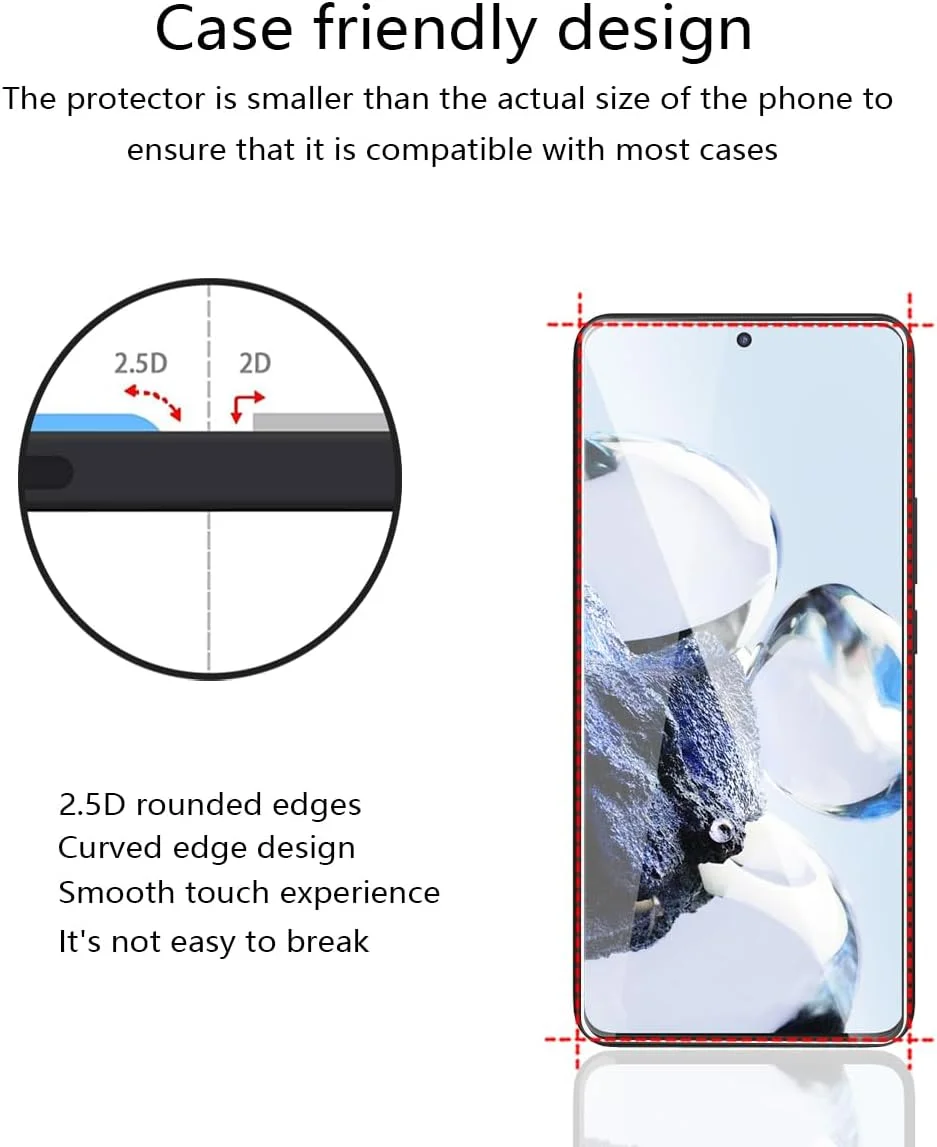 Case friendly design

The protector is smaller than the actual size of the phone to ensure that it is compatible with most cases

2.5D

2D

2.5D rounded edges
Curved edge design
Smooth touch experience
It's not easy to break